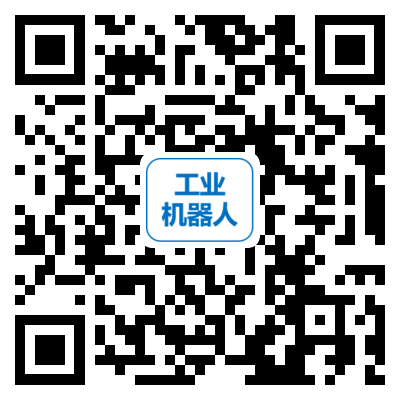 工业
机器人